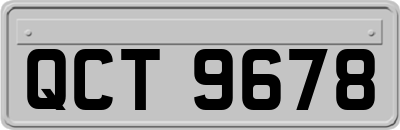 QCT 9678